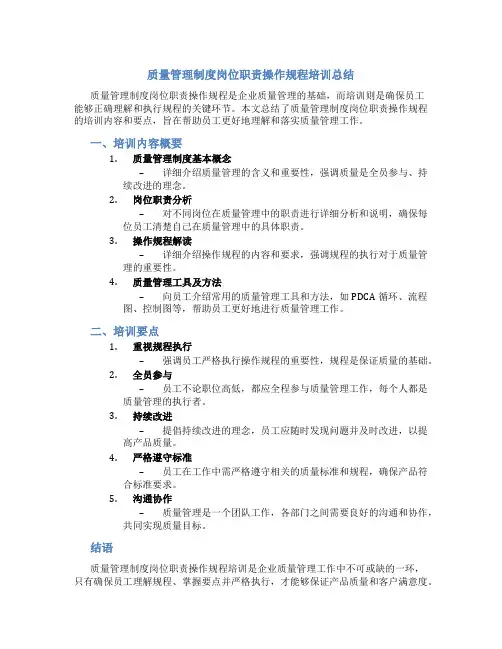 质量管理制度岗位职责操作规程培训总结

质量管理制度岗位职责操作规程是企业质量管理的基础，而培训则是确保员工能够正确理解和执行规程的关键环节。本文总结了质量管理制度岗位职责操作规程的培训内容和要点，旨在帮助员工更好地理解和落实质量管理工作。

一、培训内容概要

1. 质量管理制度基本概念
– 详细介绍质量管理的含义和重要性，强调质量是全员参与、持续改进的理念。

2. 岗位职责分析
– 对不同岗位在质量管理中的职责进行详细分析和说明，确保每位员工清楚自己在质量管理中的具体职责。

3. 操作规程解读
– 详细介绍操作规程的内容和要求，强调规程的执行对于质量管理的重要性。

4. 质量管理工具及方法
– 向员工介绍常用的质量管理工具和方法，如 PDCA 循环、流程图、控制图等，帮助员工更好地进行质量管理工作。

二、培训要点

1. 重视规程执行
– 强调员工严格执行操作规程的重要性，规程是保证质量的基础。

2. 全员参与
– 员工不论职位高低，都应全程参与质量管理工作，每个人都是质量管理的执行者。

3. 持续改进
– 提倡持续改进的理念，员工应随时发现问题并及时改进，以提高产品质量。

4. 严格遵守标准
– 员工在工作中需严格遵守相关的质量标准和规程，确保产品符合标准要求。

5. 沟通协作
– 质量管理是一个团队工作，各部门之间需要良好的沟通和协作，共同实现质量目标。

结语

质量管理制度岗位职责操作规程培训是企业质量管理工作中不可或缺的一环，只有确保员工理解规程、掌握要点并严格执行，才能够保证产品质量和客户满意度。